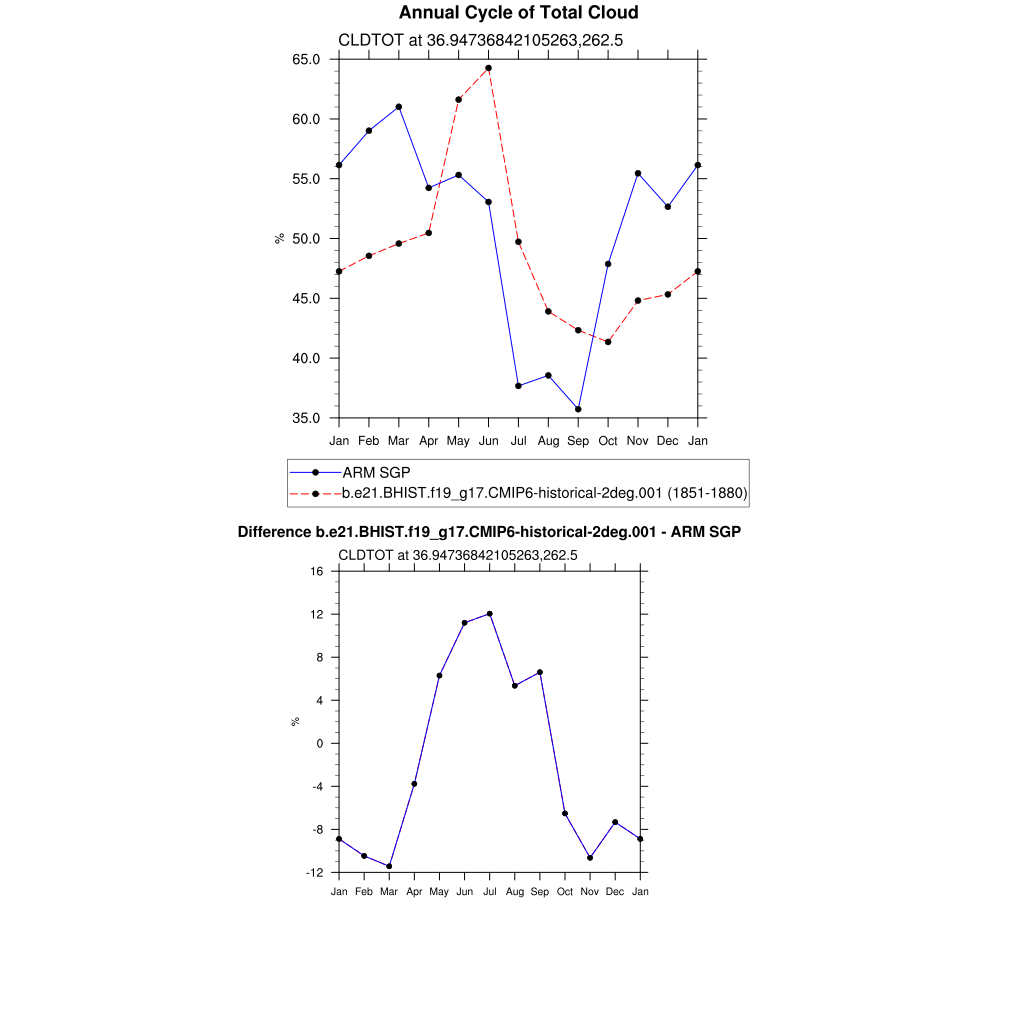 Annual Cycle of Total Cloud

CLDTOT at 36.94736842105263,262.5

65.0
60.0
55.0
50.0
45.0
40.0
35.0

%

Jan Feb Mar Apr May Jun Jul Aug Sep Oct Nov Dec Jan

ARM SGP
b.e21.BHIST.f19_g17.CMIP6-historical-2deg.001 (1851-1880)

Difference b.e21.BHIST.f19_g17.CMIP6-historical-2deg.001 - ARM SGP

CLDTOT at 36.94736842105263,262.5

16
12
8
4
0
-4
-8
-12

%

Jan Feb Mar Apr May Jun Jul Aug Sep Oct Nov Dec Jan